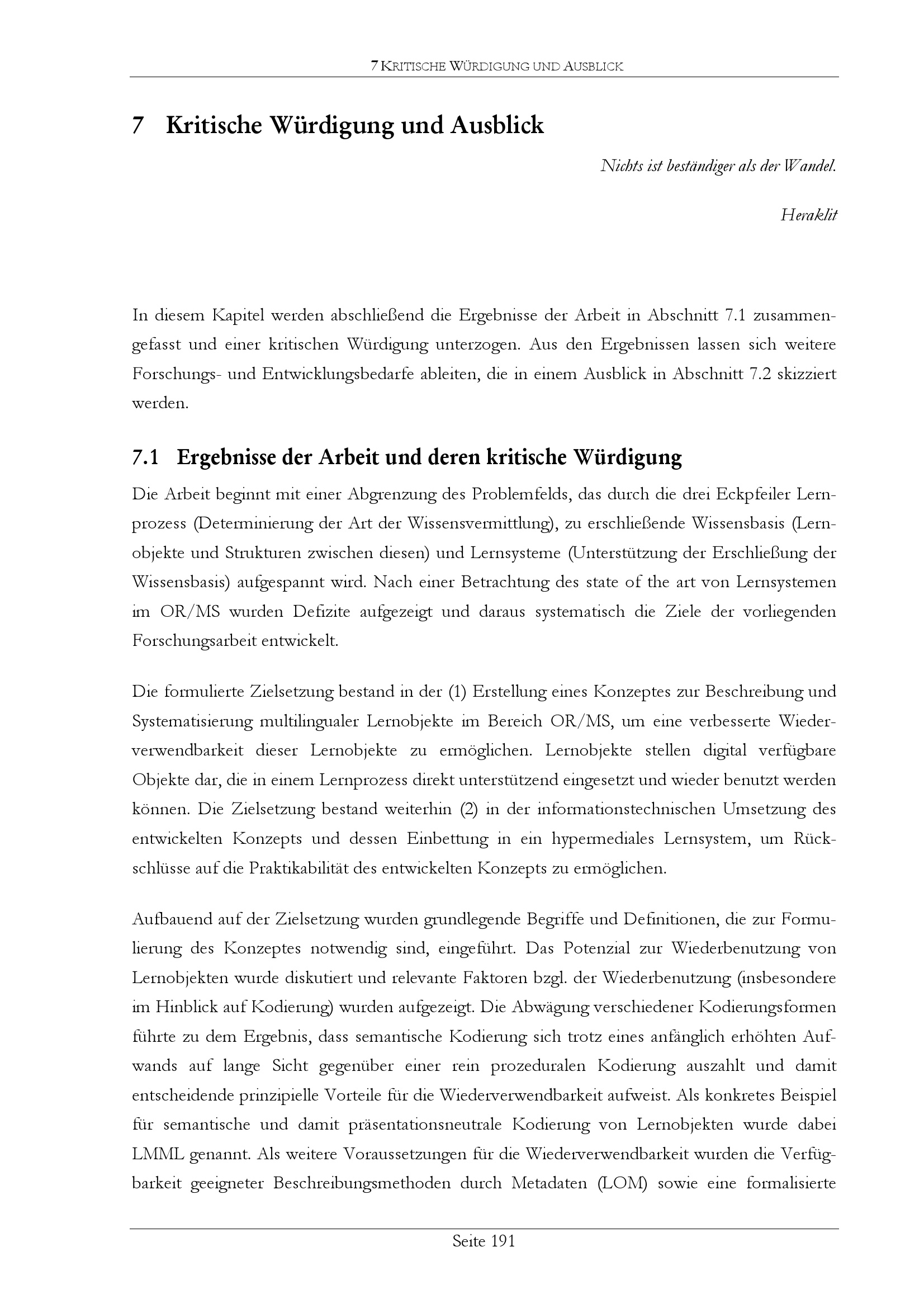 7 KRITISCHE WÜRDIGUNG UND AUSBLICK

7 Kritische Würdigung und Ausblick

Nichts ist beständiger als der Wandel.

Heraklit

In diesem Kapitel werden abschließend die Ergebnisse der Arbeit in Abschnitt 7.1 zusammengefasst und einer kritischen Würdigung unterzogen. Aus den Ergebnissen lassen sich weitere Forschungs- und Entwicklungsbedarfe ableiten, die in einem Ausblick in Abschnitt 7.2 skizziert werden.

7.1 Ergebnisse der Arbeit und deren kritische Würdigung

Die Arbeit beginnt mit einer Abgrenzung des Problemfelds, das durch die drei Eckpfeiler Lernprozess (Determinierung der Art der Wissensvermittlung), zu erschließende Wissensbasis (Lernobjekte und Strukturen zwischen diesen) und Lernsysteme (Unterstützung der Erschließung der Wissensbasis) aufgespannt wird. Nach einer Betrachtung des state of the art von Lernsystemen im OR/MS wurden Defizite aufgezeigt und daraus systematisch die Ziele der vorliegenden Forschungsarbeit entwickelt.

Die formulierte Zielsetzung bestand in der (1) Erstellung eines Konzeptes zur Beschreibung und Systematisierung multilingualer Lernobjekte im Bereich OR/MS, um eine verbesserte Wiederverwendbarkeit dieser Lernobjekte zu ermöglichen. Lernobjekte stellen digital verfügbare Objekte dar, die in einem Lernprozess direkt unterstützend eingesetzt und wieder benutzt werden können. Die Zielsetzung bestand weiterhin (2) in der informationstechnischen Umsetzung des entwickelten Konzepts und dessen Einbettung in ein hypermediales Lernsystem, um Rückschlüsse auf die Praktikabilität des entwickelten Konzepts zu ermöglichen.

Aufbauend auf der Zielsetzung wurden grundlegende Begriffe und Definitionen, die zur Formulierung des Konzeptes notwendig sind, eingeführt. Das Potenzial zur Wiederbenutzung von Lernobjekten wurde diskutiert und relevante Faktoren bzgl. der Wiederbenutzung (insbesondere im Hinblick auf Kodierung) wurden aufgezeigt. Die Abwägung verschiedener Kodierungsformen führte zu dem Ergebnis, dass semantische Kodierung sich trotz eines anfänglich erhöhten Aufwands auf lange Sicht gegenüber einer rein prozeduralen Kodierung auszahlt und damit entscheidende prinzipielle Vorteile für die Wiederverwendbarkeit aufweist. Als konkretes Beispiel für semantische und damit präsentationsneutrale Kodierung von Lernobjekten wurde dabei LMML genannt. Als weitere Voraussetzungen für die Wiederverwendbarkeit wurden die Verfügbarkeit geeigneter Beschreibungsmethoden durch Metadaten (LOM) sowie eine formalisierte

Seite 191